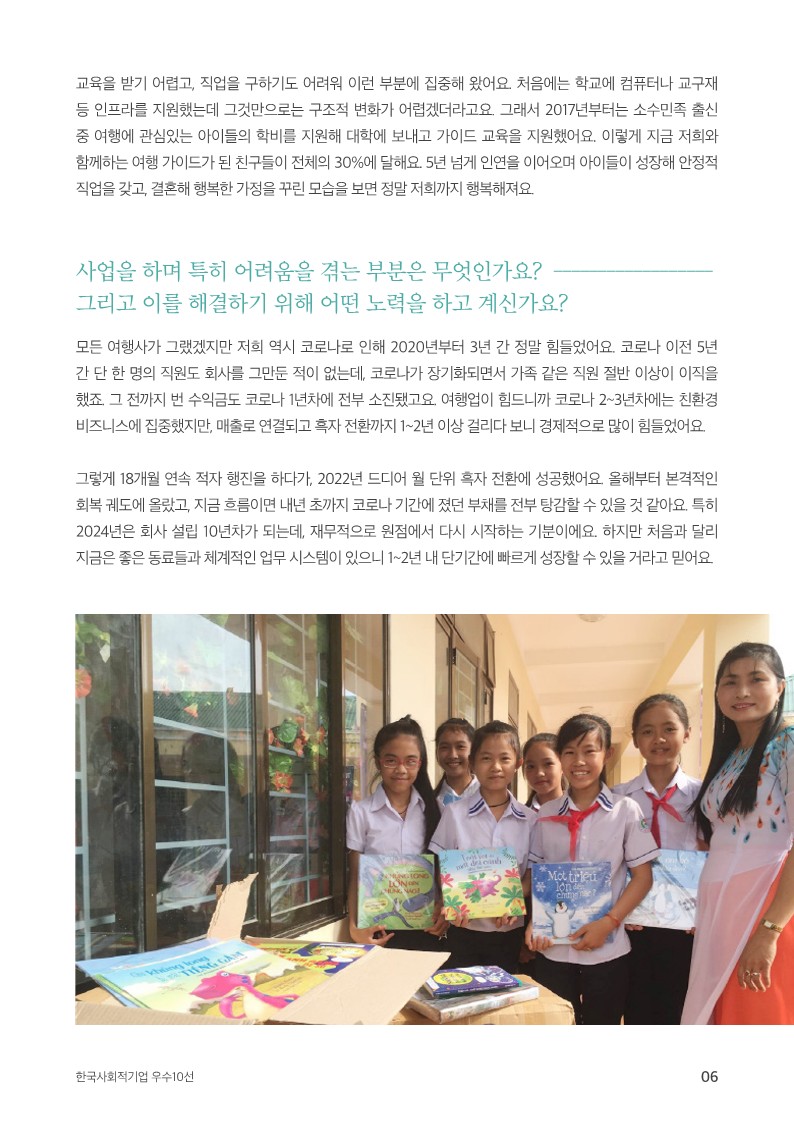 교육을 받기 어렵고, 직업을 구하기도 어려워 이런 부분에 집중해 왔어요. 처음에는 학교에 컴퓨터나 교구재 등 인프라를 지원했는데 그것만으로는 구조적 변화가 어렵겠더라고요. 그래서 2017년부터는 소수민족 출신 중 여행에 관심있는 아이들의 학비를 지원해 대학에 보내고 가이드 교육을 지원했어요. 이렇게 지금 저희와 함께하는 여행 가이드가 된 친구들이 전체의 30%에 달해요. 5년 넘게 인연을 이어오며 아이들이 성장해 안정적 직업을 갖고, 결혼해 행복한 가정을 꾸린 모습을 보면 정말 저희까지 행복해져요.

사업을 하며 특히 어려움을 겪는 부분은 무엇인가요?
그리고 이를 해결하기 위해 어떤 노력을 하고 계신가요?

모든 여행사가 그랬겠지만 저희 역시 코로나로 인해 2020년부터 3년 간 정말 힘들었어요. 코로나 이전 5년 간 단 한 명의 직원도 회사를 그만둔 적이 없는데, 코로나가 장기화되면서 가족 같은 직원 절반 이상이 이직을 했죠. 그 전까지 번 수익금도 코로나 1년차에 전부 소진됐고요. 여행업이 힘드니까 코로나 2~3년차에는 친환경 비즈니스에 집중했지만, 매출로 연결되고 흑자 전환까지 1~2년 이상 걸리다 보니 경제적으로 많이 힘들었어요.

그렇게 18개월 연속 적자 행진을 하다가, 2022년 드디어 월 단위 흑자 전환에 성공했어요. 올해부터 본격적인 회복 궤도에 올랐고, 지금 흐름이면 내년 초까지 코로나 기간에 졌던 부채를 전부 탕감할 수 있을 것 같아요. 특히 2024년은 회사 설립 10년차가 되는데, 재무적으로 원점에서 다시 시작하는 기분이에요. 하지만 처음과 달리 지금은 좋은 동료들과 체계적인 업무 시스템이 있으니 1~2년 내 단기간에 빠르게 성장할 수 있을 거라고 믿어요.

한국사회적기업 우수10선

06